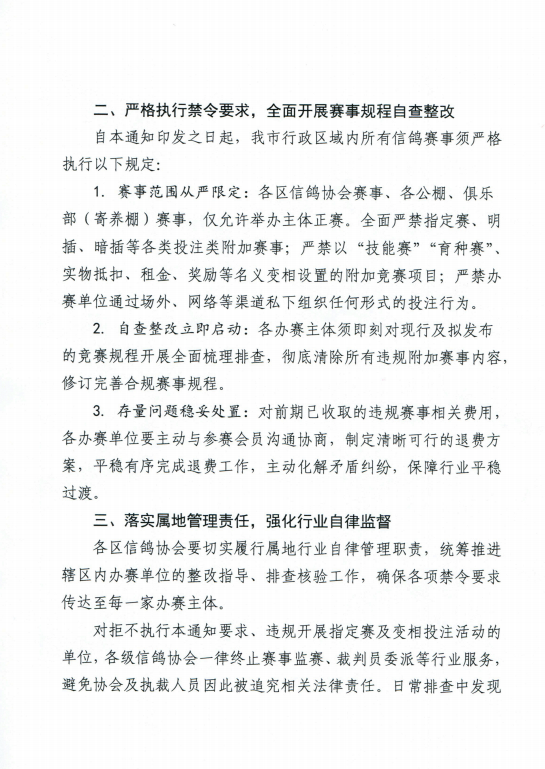 二、严格执行禁令要求，全面开展赛事规程自查整改

自本通知印发之日起，我市行政区域内所有信鸽赛事须严格执行以下规定：

1. 赛事范围从严限定：各区信鸽协会赛事、各公棚、俱乐部（寄养棚）赛事，仅允许举办主体正赛。全面严禁指定赛、明插、暗插等各类投注类附加赛事；严禁以“技能赛”“育种赛”、实物抵扣、租金、奖励等名义变相设置的附加竞赛项目；严禁办赛单位通过场外、网络等渠道私下组织任何形式的投注行为。

2. 自查整改立即启动：各办赛主体须即刻对现行及拟发布的竞赛规程开展全面梳理排查，彻底清除所有违规附加赛事内容，修订完善合规赛事规程。

3. 存量问题稳妥处置：对前期已收取的违规赛事相关费用，各办赛单位要主动与参赛会员沟通协商，制定清晰可行的退费方案，平稳有序完成退费工作，主动化解矛盾纠纷，保障行业平稳过渡。

三、落实属地管理责任，强化行业自律监督

各区信鸽协会要切实履行属地行业自律管理职责，统筹推进辖区内办赛单位的整改指导、排查核验工作，确保各项禁令要求传达至每一家办赛主体。

对拒不执行本通知要求、违规开展指定赛及变相投注活动的单位，各级信鸽协会一律终止赛事监赛、裁判员委派等行业服务，避免协会及执裁人员因此被追究相关法律责任。日常排查中发现